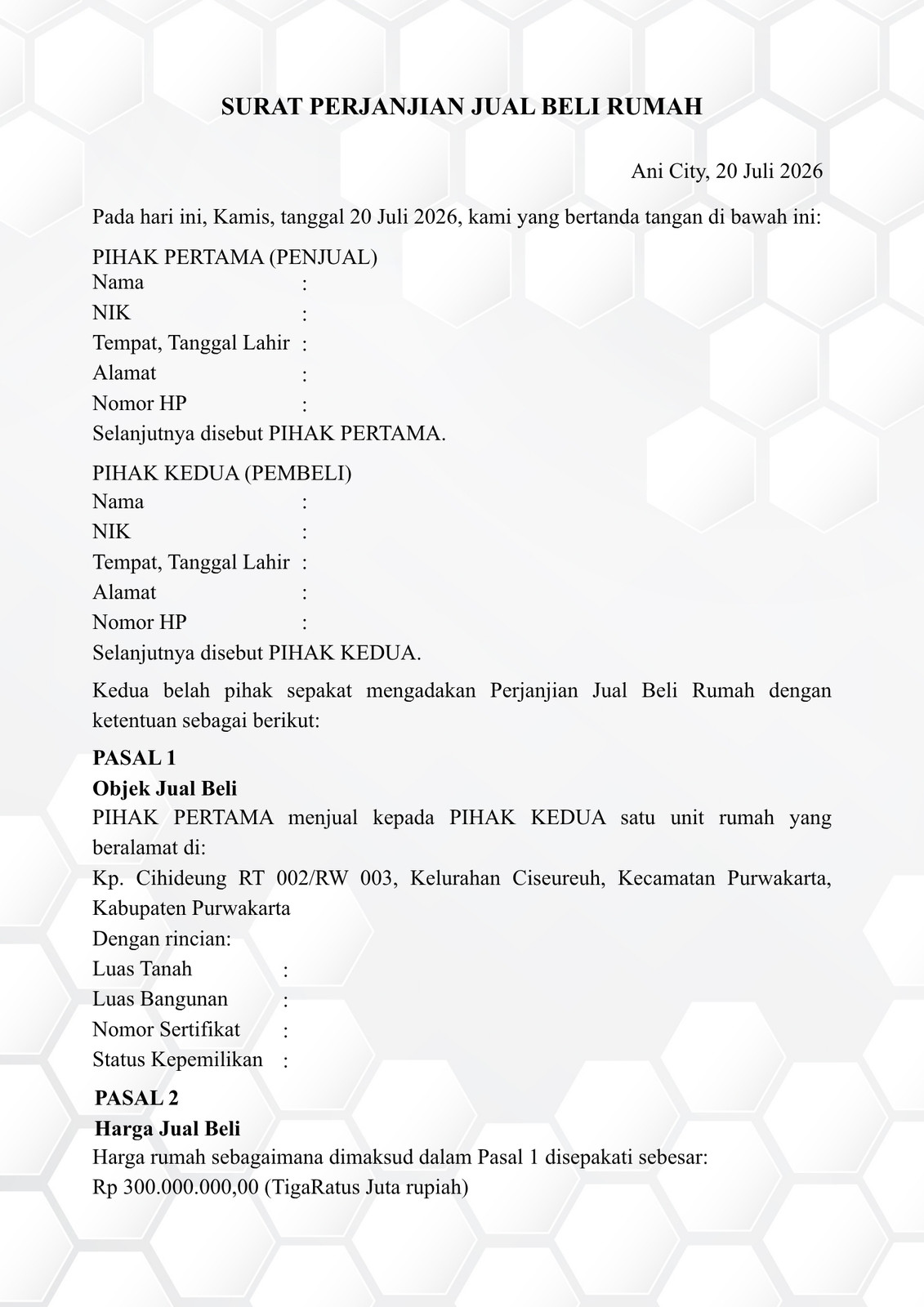 SURAT PERJANJIAN JUAL BELI RUMAH

Ani City, 20 Juli 2026

Pada hari ini, Kamis, tanggal 20 Juli 2026, kami yang bertanda tangan di bawah ini:

PIHAK PERTAMA (PENJUAL)
Nama :
NIK :
Tempat, Tanggal Lahir :
Alamat :
Nomor HP :
Selanjutnya disebut PIHAK PERTAMA.

PIHAK KEDUA (PEMBELI)
Nama :
NIK :
Tempat, Tanggal Lahir :
Alamat :
Nomor HP :
Selanjutnya disebut PIHAK KEDUA.

Kedua belah pihak sepakat mengadakan Perjanjian Jual Beli Rumah dengan ketentuan sebagai berikut:

PASAL 1
Objek Jual Beli
PIHAK PERTAMA menjual kepada PIHAK KEDUA satu unit rumah yang beralamat di:
Kp. Cihideung RT 002/RW 003, Kelurahan Ciseureuh, Kecamatan Purwakarta, Kabupaten Purwakarta
Dengan rincian:
Luas Tanah :
Luas Bangunan :
Nomor Sertifikat :
Status Kepemilikan :

PASAL 2
Harga Jual Beli
Harga rumah sebagaimana dimaksud dalam Pasal 1 disepakati sebesar:
Rp 300.000.000,00 (TigaRatus Juta rupiah)